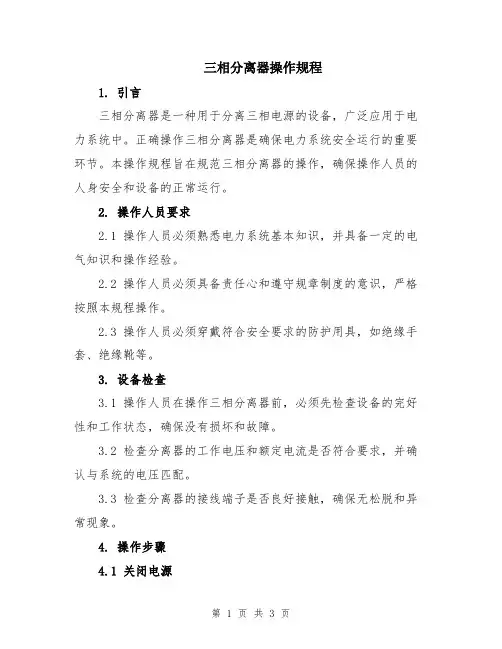 三相分离器操作规程

1. 引言

三相分离器是一种用于分离三相电源的设备，广泛应用于电力系统中。正确操作三相分离器是确保电力系统安全运行的重要环节。本操作规程旨在规范三相分离器的操作，确保操作人员的人身安全和设备的正常运行。

2. 操作人员要求

2.1 操作人员必须熟悉电力系统基本知识，并具备一定的电气知识和操作经验。

2.2 操作人员必须具备责任心和遵守规章制度的意识，严格按照本规程操作。

2.3 操作人员必须穿戴符合安全要求的防护用具，如绝缘手套、绝缘靴等。

3. 设备检查

3.1 操作人员在操作三相分离器前，必须先检查设备的完好性和工作状态，确保没有损坏和故障。

3.2 检查分离器的工作电压和额定电流是否符合要求，并确认与系统的电压匹配。

3.3 检查分离器的接线端子是否良好接触，确保无松脱和异常现象。

4. 操作步骤

4.1 关闭电源

第 1 页 共 3 页